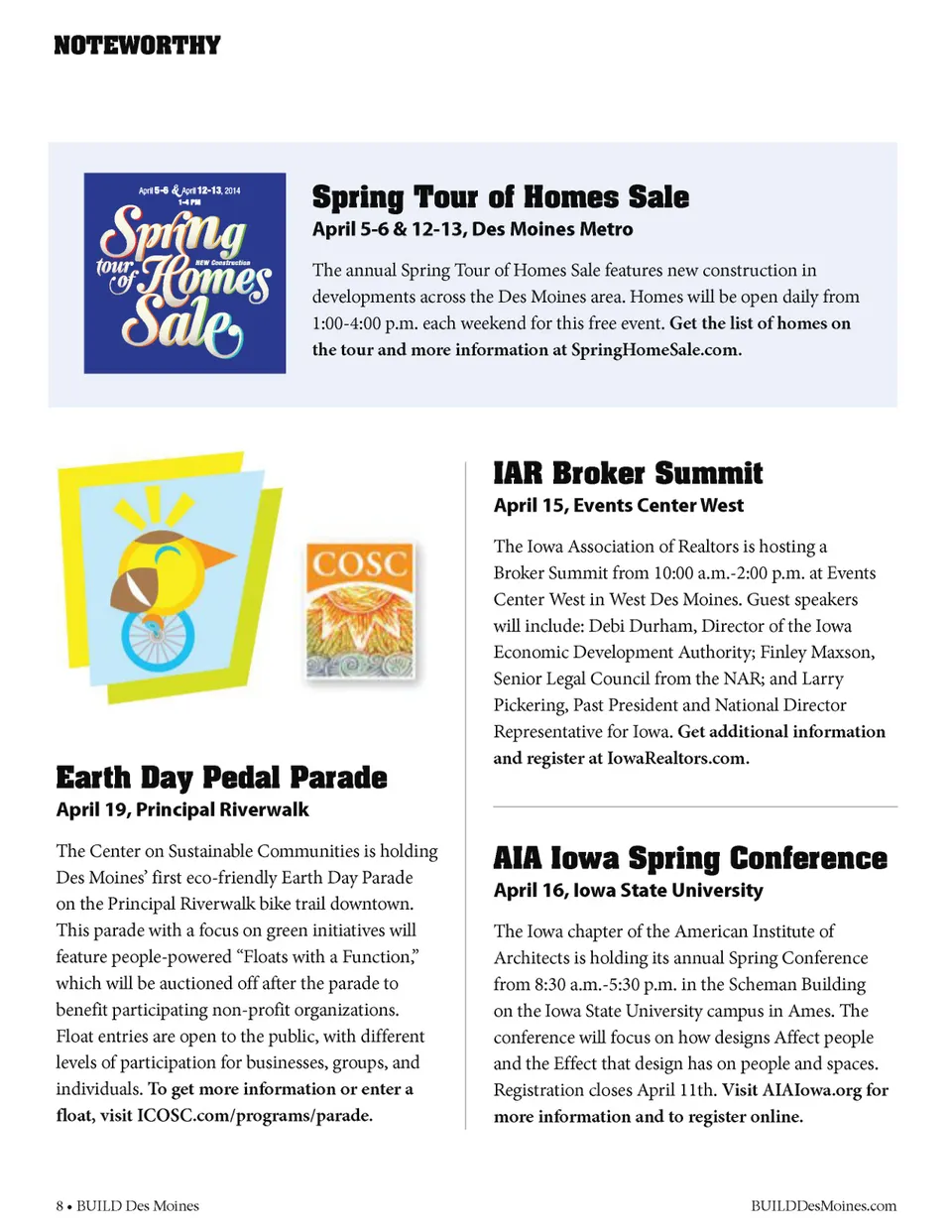 NOTEWORTHY

April 5-6 & April 12-13, 2014
1-4 PM
Spring tour of Homes Sale
NEW Construction

Spring Tour of Homes Sale
April 5-6 & 12-13, Des Moines Metro

The annual Spring Tour of Homes Sale features new construction in developments across the Des Moines area. Homes will be open daily from 1:00-4:00 p.m. each weekend for this free event. Get the list of homes on the tour and more information at SpringHomeSale.com.

COSC

Earth Day Pedal Parade
April 19, Principal Riverwalk

The Center on Sustainable Communities is holding Des Moines' first eco-friendly Earth Day Parade on the Principal Riverwalk bike trail downtown. This parade with a focus on green initiatives will feature people-powered "Floats with a Function," which will be auctioned off after the parade to benefit participating non-profit organizations. Float entries are open to the public, with different levels of participation for businesses, groups, and individuals. To get more information or enter a float, visit ICOSC.com/programs/parade.

IAR Broker Summit
April 15, Events Center West

The Iowa Association of Realtors is hosting a Broker Summit from 10:00 a.m.-2:00 p.m. at Events Center West in West Des Moines. Guest speakers will include: Debi Durham, Director of the Iowa Economic Development Authority; Finley Maxson, Senior Legal Council from the NAR; and Larry Pickering, Past President and National Director Representative for Iowa. Get additional information and register at IowaRealtors.com.

AIA Iowa Spring Conference
April 16, Iowa State University

The Iowa chapter of the American Institute of Architects is holding its annual Spring Conference from 8:30 a.m.-5:30 p.m. in the Scheman Building on the Iowa State University campus in Ames. The conference will focus on how designs Affect people and the Effect that design has on people and spaces. Registration closes April 11th. Visit AIAIowa.org for more information and to register online.

8 • BUILD Des Moines

BUILDDesMoines.com